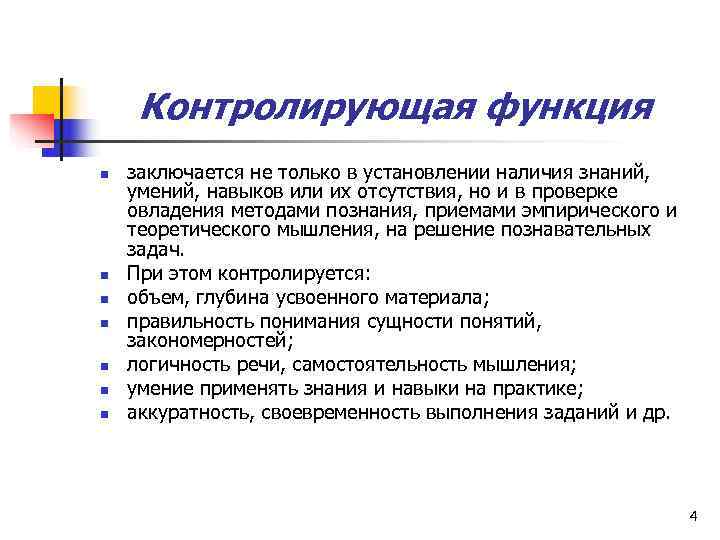 Контролирующая функция

- заключается не только в установлении наличия знаний, умений, навыков или их отсутствия, но и в проверке овладения методами познания, приемами эмпирического и теоретического мышления, на решение познавательных задач.
- При этом контролируется:
- объем, глубина усвоенного материала;
- правильность понимания сущности понятий, закономерностей;
- логичность речи, самостоятельность мышления;
- умение применять знания и навыки на практике;
- аккуратность, своевременность выполнения заданий и др.

4